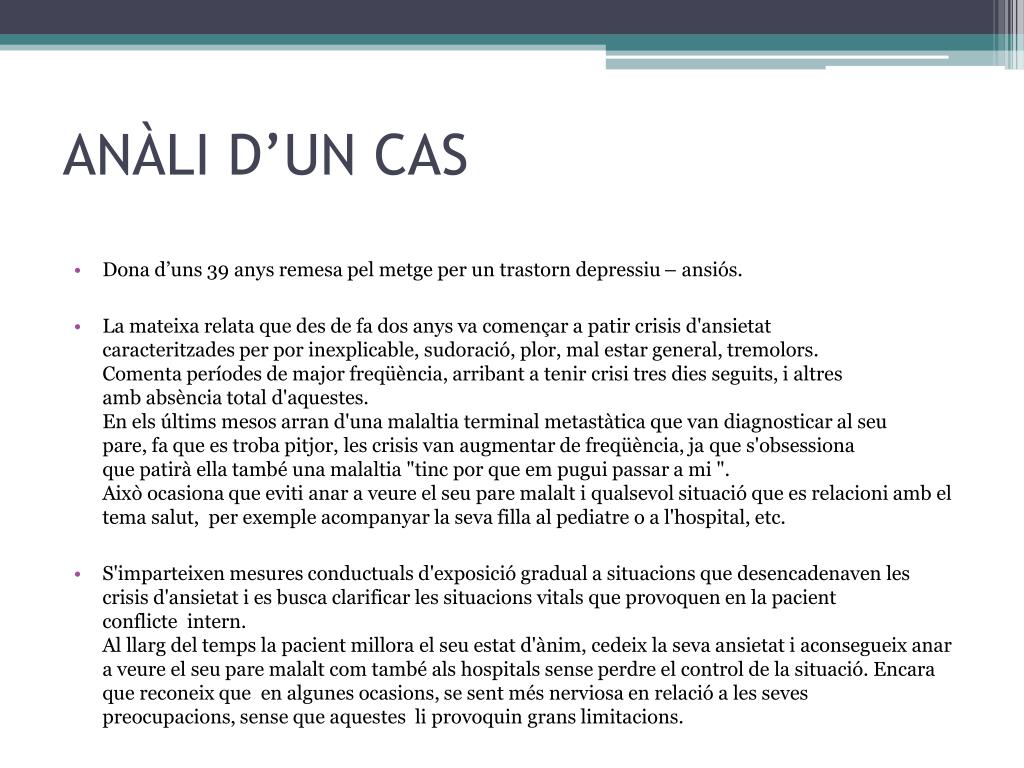 ANÀLI D’UN CAS

• Dona d’uns 39 anys remesa pel metge per un trastorn depressiu – ansiós.

• La mateixa relata que des de fa dos anys va començar a patir crisis d'ansietat caracteritzades per por inexplicable, sudoració, plor, mal estar general, tremolors.
Comenta períodes de major freqüència, arribant a tenir crisi tres dies seguits, i altres amb absència total d'aquestes.
En els últims mesos arran d'una malaltia terminal metastàtica que van diagnosticar al seu pare, fa que es troba pitjor, les crisis van augmentar de freqüència, ja que s'obsessiona que patirà ella també una malaltia "tinc por que em pugui passar a mi ".
Això ocasiona que eviti anar a veure el seu pare malalt i qualsevol situació que es relacioni amb el tema salut, per exemple acompanyar la seva filla al pediatre o a l'hospital, etc.

• S'imparteixen mesures conductuals d'exposició gradual a situacions que desencadenaven les crisis d'ansietat i es busca clarificar les situacions vitals que provoquen en la pacient conflicte intern.
Al llarg del temps la pacient millora el seu estat d'ànim, cedeix la seva ansietat i aconsegueix anar a veure el seu pare malalt com també als hospitals sense perdre el control de la situació. Encara que reconeix que en algunes ocasions, se sent més nerviosa en relació a les seves preocupacions, sense que aquestes li provoquin grans limitacions.